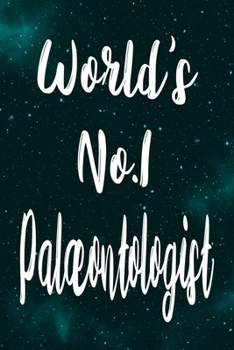 World's
No.1
Palæontologist